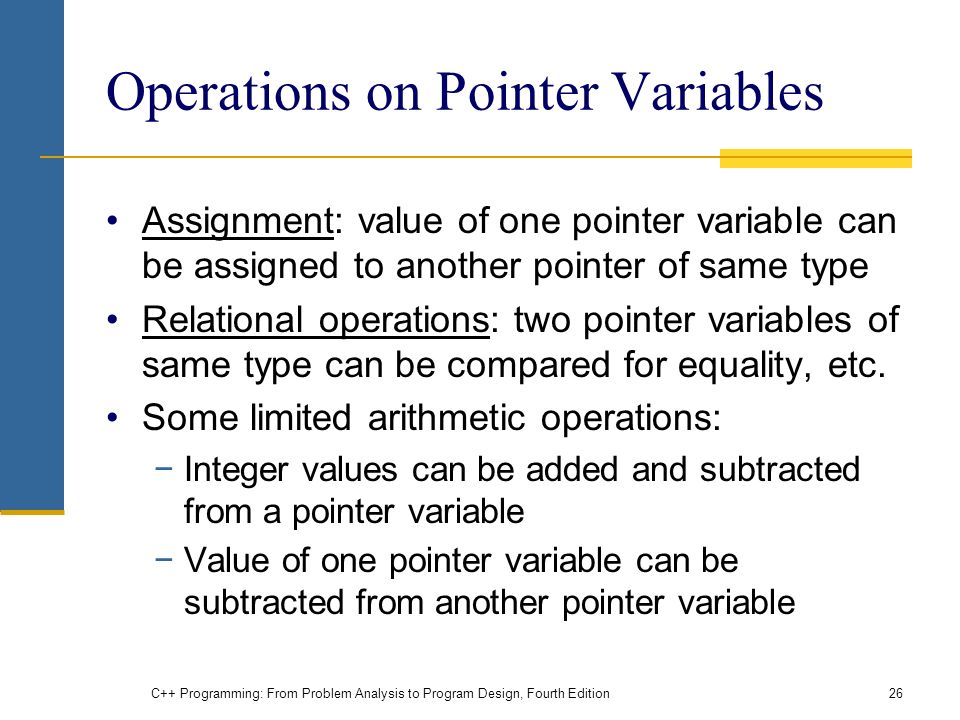 Operations on Pointer Variables

• Assignment: value of one pointer variable can be assigned to another pointer of same type

• Relational operations: two pointer variables of same type can be compared for equality, etc.

• Some limited arithmetic operations:

− Integer values can be added and subtracted from a pointer variable

− Value of one pointer variable can be subtracted from another pointer variable

C++ Programming: From Problem Analysis to Program Design, Fourth Edition

26